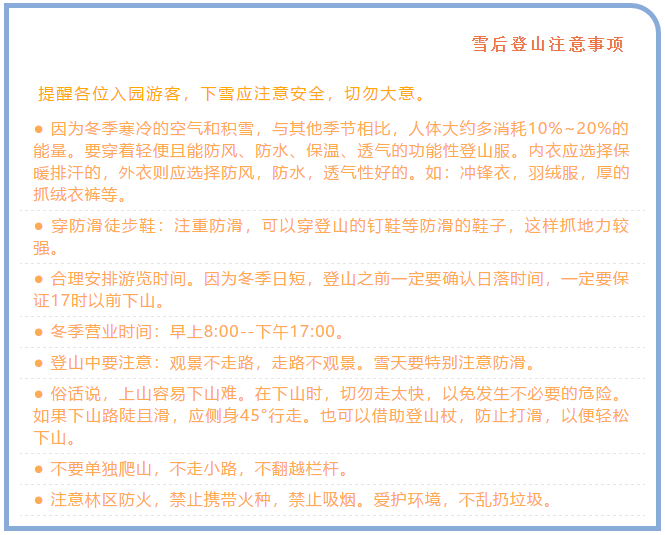 雪后登山注意事项

提醒各位入园游客，下雪应注意安全，切勿大意。

• 因为冬季寒冷的空气和积雪，与其他季节相比，人体大约多消耗10%~20%的能量。要穿着轻便且能防风、防水、保温、透气的功能性登山服。内衣应选择保暖排汗的，外衣则应选择防风，防水，透气性好的。如：冲锋衣，羽绒服，厚的抓绒衣裤等。

• 穿防滑徒步鞋：注重防滑，可以穿登山的钉鞋等防滑的鞋子，这样抓地力较强。

• 合理安排游览时间。因为冬季日短，登山之前一定要确认日落时间，一定要保证17时以前下山。

• 冬季营业时间：早上8:00--下午17:00。

• 登山中要注意：观景不走路，走路不观景。雪天要特别注意防滑。

• 俗话说，上山容易下山难。在下山时，切勿走太快，以免发生不必要的危险。如果下山路陡且滑，应侧身45°行走。也可以借助登山杖，防止打滑，以便轻松下山。

• 不要单独爬山，不走小路，不翻越栏杆。

• 注意林区防火，禁止携带火种，禁止吸烟。爱护环境，不乱扔垃圾。